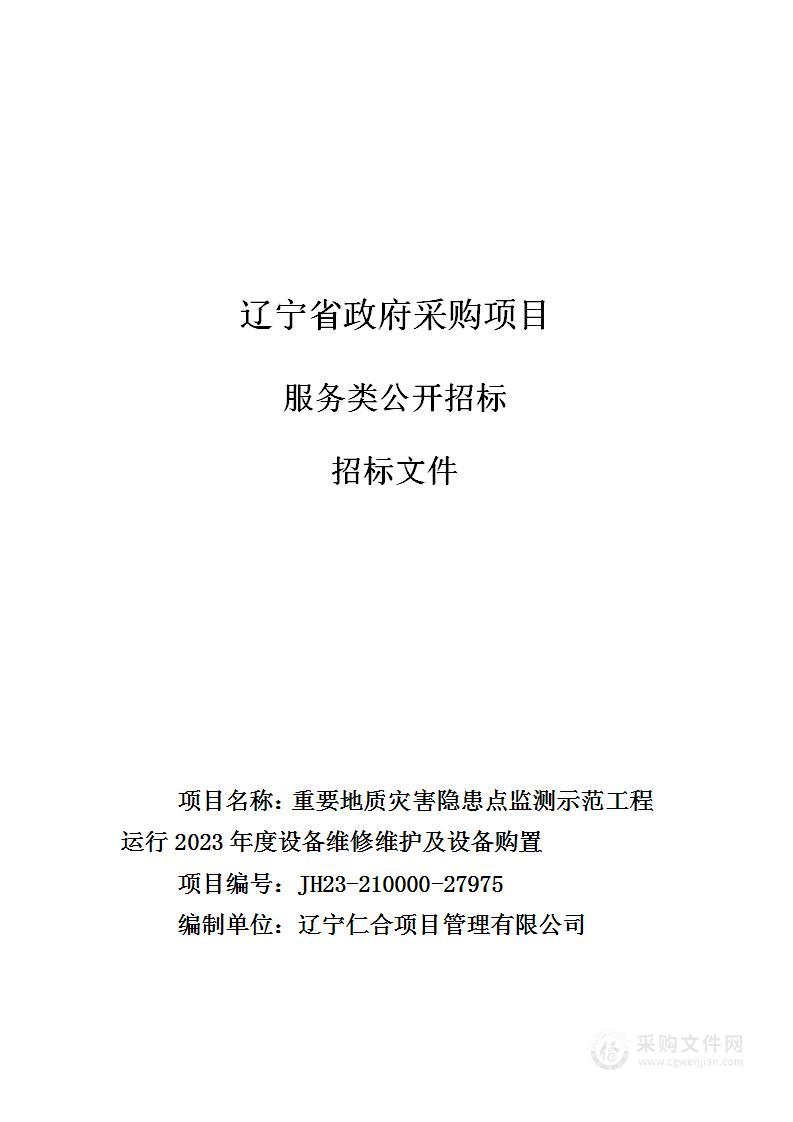 辽宁省政府采购项目

服务类公开招标

招标文件

项目名称：重要地质灾害隐患点监测示范工程运行 2023 年度设备维修维护及设备购置

项目编号：JH23-210000-27975

编制单位：辽宁仁合项目管理有限公司

采购文件网
www.cgwenjian.com